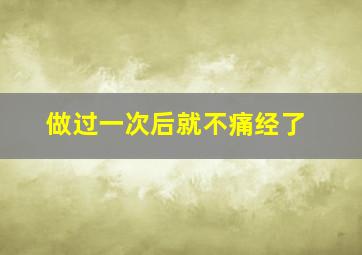 做过一次后就不痛经了